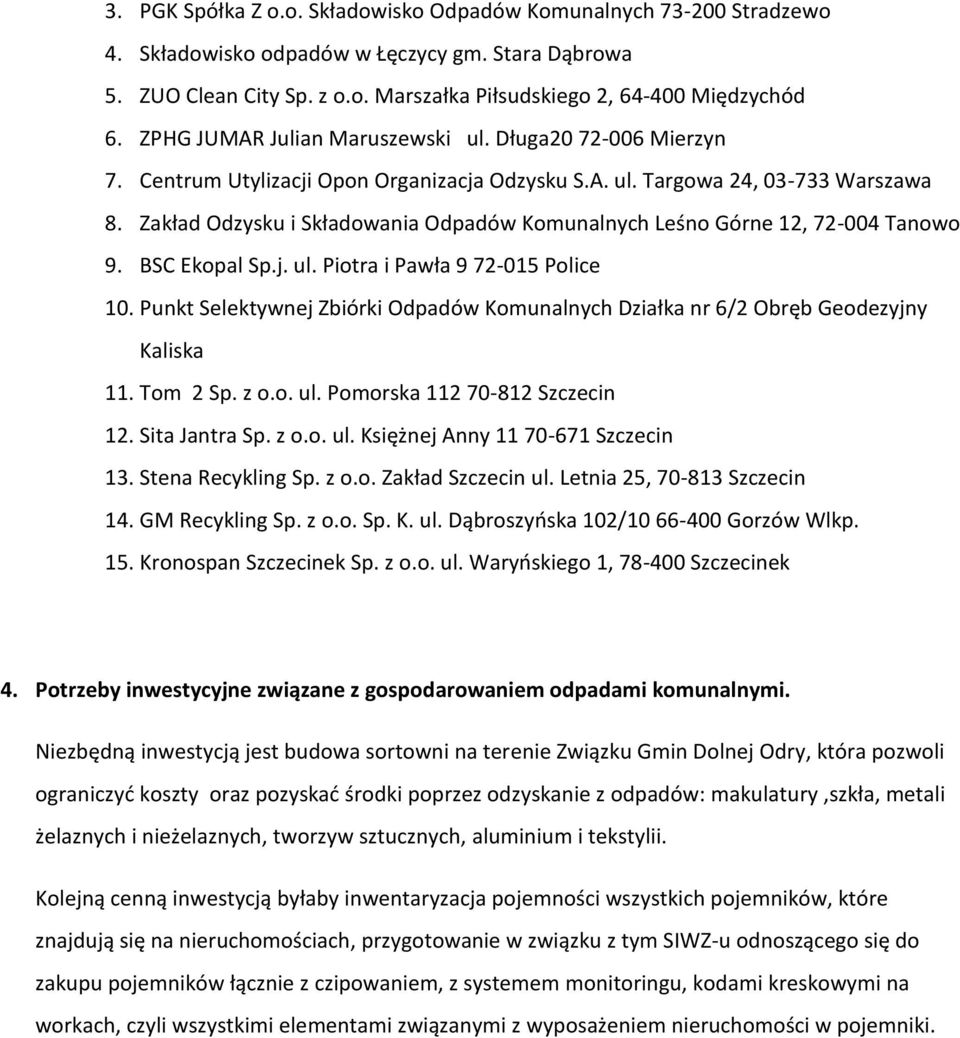 3. PGK Spółka Z o.o. Składowisko Odpadów Komunalnych 73-200 Stradzewo
4. Składowisko odpadów w Łęczycy gm. Stara Dąbrowa
5. ZUO Clean City Sp. z o.o. Marszałka Piłsudskiego 2, 64-400 Międzychód
6. ZPHG JUMAR Julian Maruszewski ul. Długa20 72-006 Mierzyn
7. Centrum Utylizacji Opon Organizacja Odzysku S.A. ul. Targowa 24, 03-733 Warszawa
8. Zakład Odzysku i Składowania Odpadów Komunalnych Leśno Górne 12, 72-004 Tanowo
9. BSC Ekopal Sp.j. ul. Piotra i Pawła 9 72-015 Police
10. Punkt Selektywnej Zbiórki Odpadów Komunalnych Działka nr 6/2 Obręb Geodezyjny Kaliska
11. Tom 2 Sp. z o.o. ul. Pomorska 112 70-812 Szczecin
12. Sita Jantra Sp. z o.o. ul. Księżnej Anny 11 70-671 Szczecin
13. Stena Recykling Sp. z o.o. Zakład Szczecin ul. Letnia 25, 70-813 Szczecin
14. GM Recykling Sp. z o.o. Sp. K. ul. Dąbroszyńska 102/10 66-400 Gorzów Wlkp.
15. Kronospan Szczecinek Sp. z o.o. ul. Waryńskiego 1, 78-400 Szczecinek

4. Potrzeby inwestycyjne związane z gospodarowaniem odpadami komunalnymi.

Niezbędną inwestycją jest budowa sortowni na terenie Związku Gmin Dolnej Odry, która pozwoli ograniczyć koszty oraz pozyskać środki poprzez odzyskanie z odpadów: makulatury ,szkła, metali żelaznych i nieżelaznych, tworzyw sztucznych, aluminium i tekstylii.

Kolejną cenną inwestycją byłaby inwentaryzacja pojemności wszystkich pojemników, które znajdują się na nieruchomościach, przygotowanie w związku z tym SIWZ-u odnoszącego się do zakupu pojemników łącznie z czipowaniem, z systemem monitoringu, kodami kreskowymi na workach, czyli wszystkimi elementami związanymi z wyposażeniem nieruchomości w pojemniki.